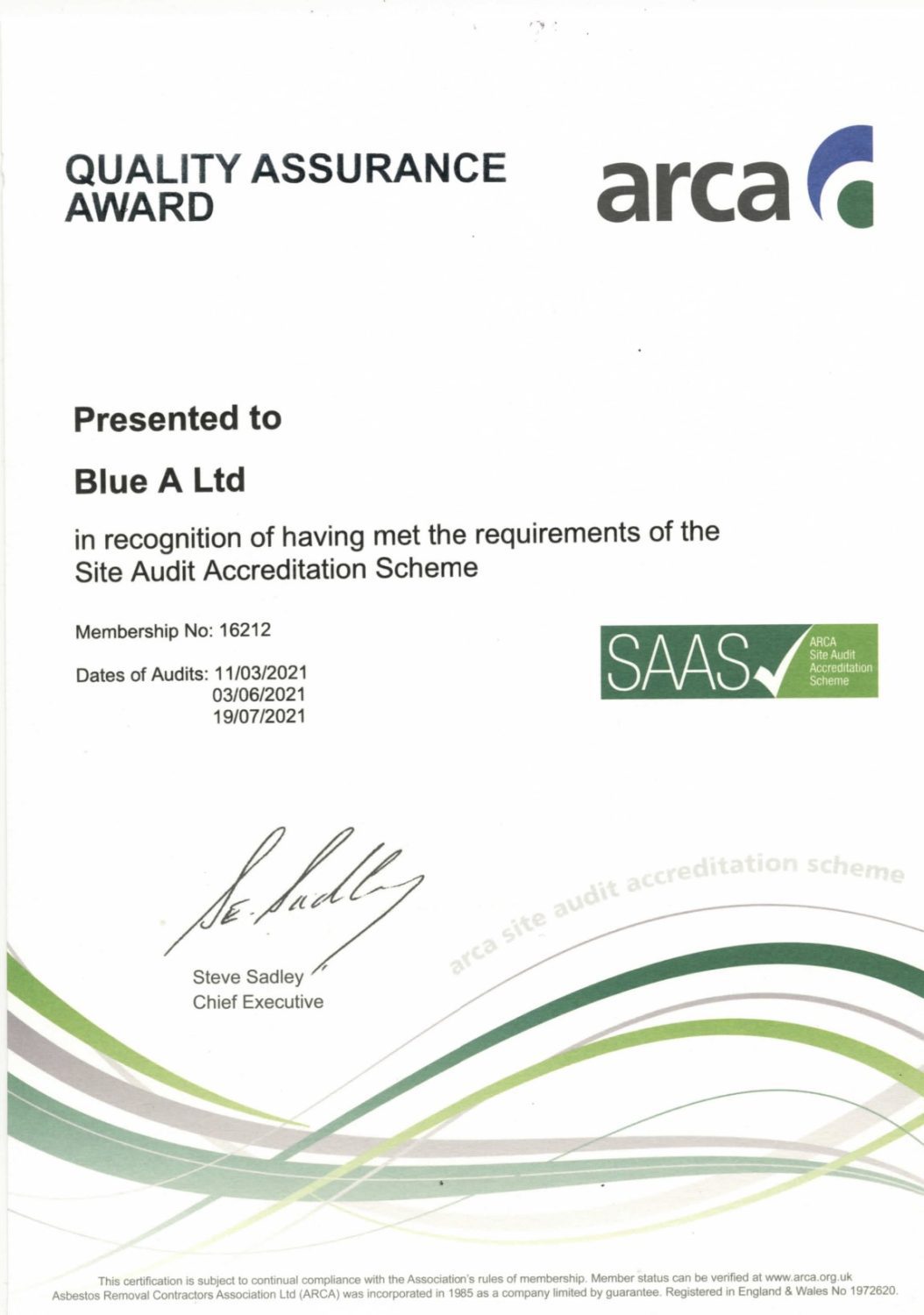 QUALITY ASSURANCE AWARD

arca

Presented to

Blue A Ltd

in recognition of having met the requirements of the Site Audit Accreditation Scheme

Membership No: 16212

Dates of Audits: 11/03/2021
03/06/2021
19/07/2021

SAAS ARCA Site Audit Accreditation Scheme

S.E. Sadley

Steve Sadley
Chief Executive

arca site audit accreditation scheme

This certification is subject to continual compliance with the Association's rules of membership. Member status can be verified at www.arca.org.uk
Asbestos Removal Contractors Association Ltd (ARCA) was incorporated in 1985 as a company limited by guarantee. Registered in England & Wales No 1972620.